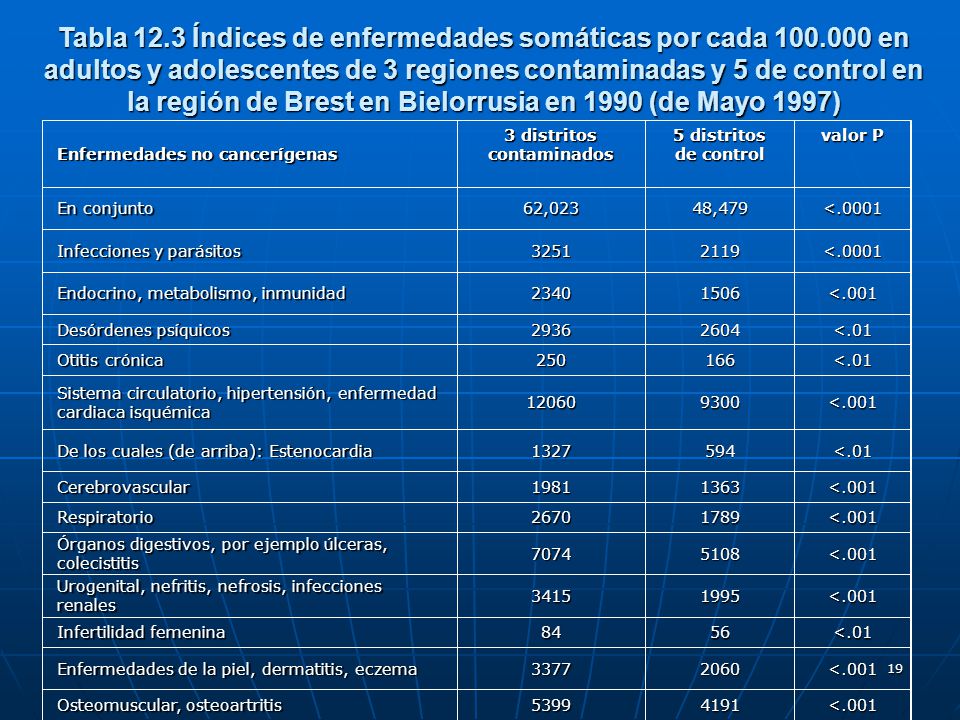 Tabla 12.3 Índices de enfermedades somáticas por cada 100.000 en adultos y adolescentes de 3 regiones contaminadas y 5 de control en la región de Brest en Bielorrusia en 1990 (de Mayo 1997)

| Enfermedades no cancerígenas | 3 distritos contaminados | 5 distritos de control | valor P |
|---|---|---|---|
| En conjunto | 62,023 | 48,479 | <.0001 |
| Infecciones y parásitos | 3251 | 2119 | <.0001 |
| Endocrino, metabolismo, inmunidad | 2340 | 1506 | <.001 |
| Desórdenes psíquicos | 2936 | 2604 | <.01 |
| Otitis crónica | 250 | 166 | <.01 |
| Sistema circulatorio, hipertensión, enfermedad cardiaca isquémica | 12060 | 9300 | <.001 |
| De los cuales (de arriba): Estenocardia | 1327 | 594 | <.01 |
| Cerebrovascular | 1981 | 1363 | <.001 |
| Respiratorio | 2670 | 1789 | <.001 |
| Órganos digestivos, por ejemplo úlceras, colecistitis | 7074 | 5108 | <.001 |
| Urogenital, nefritis, nefrosis, infecciones renales | 3415 | 1995 | <.001 |
| Infertilidad femenina | 84 | 56 | <.01 |
| Enfermedades de la piel, dermatitis, eczema | 3377 | 2060 | <.001 |
| Osteomuscular, osteoartritis | 5399 | 4191 | <.001 |

19